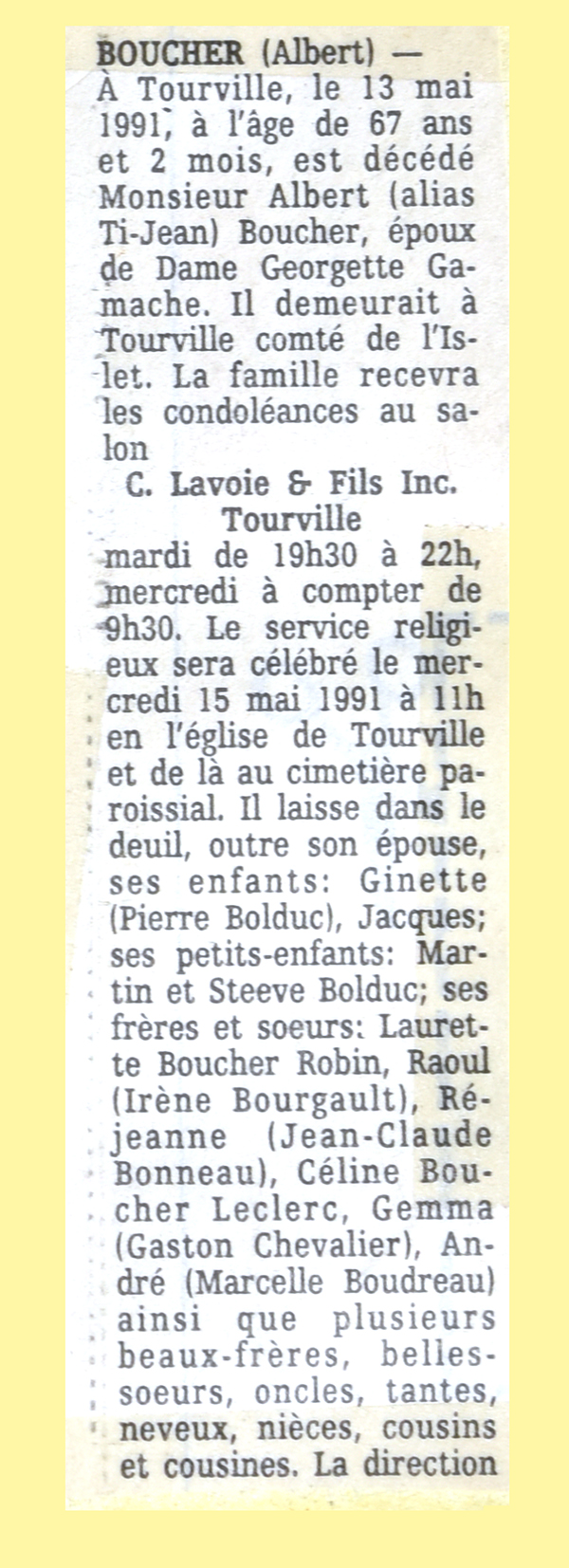 BOUCHER (Albert) — À Tourville, le 13 mai 1991, à l'âge de 67 ans et 2 mois, est décédé Monsieur Albert (alias Ti-Jean) Boucher, époux de Dame Georgette Gamache. Il demeurait à Tourville comté de l'Islet. La famille recevra les condoléances au salon

C. Lavoie & Fils Inc.
Tourville

mardi de 19h30 à 22h, mercredi à compter de 9h30. Le service religieux sera célébré le mercredi 15 mai 1991 à 11h en l'église de Tourville et de là au cimetière paroissial. Il laisse dans le deuil, outre son épouse, ses enfants: Ginette (Pierre Bolduc), Jacques; ses petits-enfants: Martin et Steeve Bolduc; ses frères et soeurs: Laurette Boucher Robin, Raoul (Irène Bourgault), Réjeanne (Jean-Claude Bonneau), Céline Boucher Leclerc, Gemma (Gaston Chevalier), André (Marcelle Boudreau) ainsi que plusieurs beaux-frères, belles-soeurs, oncles, tantes, neveux, nièces, cousins et cousines. La direction